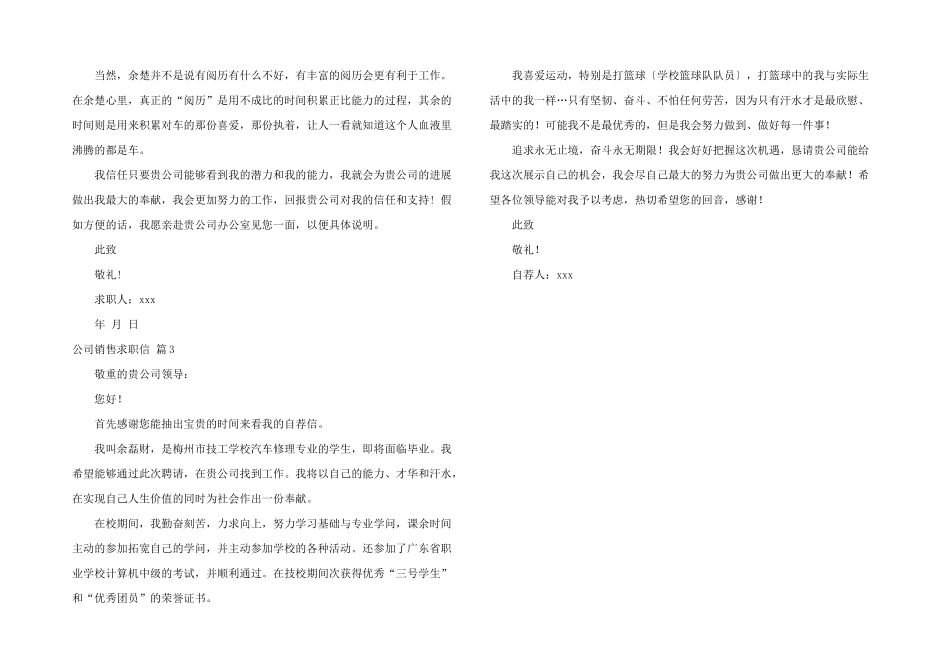 当然，余楚并不是说有阅历有什么不好，有丰富的阅历会更有利于工作。在余楚心里，真正的“阅历”是用不成比的时间积累正比能力的过程，其余的时间则是用来积累对车的那份喜爱，那份执着，让人一看就知道这个人血液里沸腾的都是车。

我信任只要贵公司能够看到我的潜力和我的能力，我就会为贵公司的进展做出我最大的奉献，我会更加努力的工作，回报贵公司对我的信任和支持！假如方便的话，我愿亲赴贵公司办公室见您一面，以便具体说明。

此致

敬礼！

求职人：xxx

年 月 日

公司销售求职信 篇3

敬重的贵公司领导：

您好！

首先感谢您能抽出宝贵的时间来看我的自荐信。

我叫余磊财，是梅州市技工学校汽车修理专业的学生，即将面临毕业。我希望能够通过此次聘请，在贵公司找到工作。我将以自己的能力、才华和汗水，在实现自己人生价值的同时为社会作出一份奉献。

在校期间，我勤奋刻苦，力求向上，努力学习基础与专业学问，课余时间主动的参加拓宽自己的学问，并主动参加学校的各种活动。还参加了广东省职业学校计算机中级的考试，并顺利通过。在技校期间次获得优秀“三号学生”和“优秀团员”的荣誉证书。

我喜爱运动，特别是打篮球〔学校篮球队队员〕，打篮球中的我与实际生活中的我一样…只有坚韧、奋斗、不怕任何劳苦，因为只有汗水才是最欣慰、最踏实的！可能我不是最优秀的，但是我会努力做到、做好每一件事！

追求永无止境，奋斗永无期限！我会好好把握这次机遇，恳请贵公司能给我这次展示自己的机会，我会尽自己最大的努力为贵公司做出更大的奉献！希望各位领导能对我予以考虑，热切希望您的回音，感谢！

此致

敬礼！

自荐人：xxx